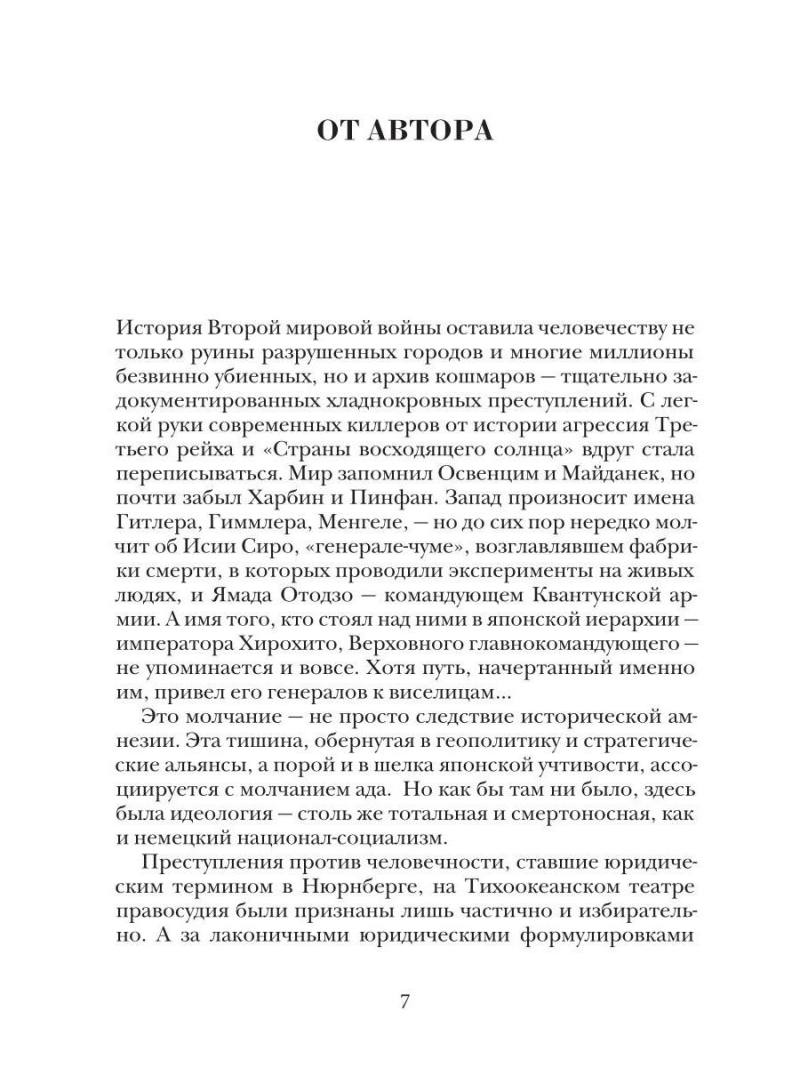 ОТ АВТОРА

История Второй мировой войны оставила человечеству не только руины разрушенных городов и многие миллионы безвинно убиенных, но и архив кошмаров — тщательно задокументированных хладнокровных преступлений. С легкой руки современных киллеров от истории агрессия Третьего рейха и «Страны восходящего солнца» вдруг стала переписываться. Мир запомнил Освенцим и Майданек, но почти забыл Харбин и Пинфан. Запад произносит имена Гитлера, Гиммлера, Менгеле, — но до сих пор нередко молчит об Исии Сиро, «генерале-чуме», возглавлявшем фабрики смерти, в которых проводили эксперименты на живых людях, и Ямада Отодзо — командующем Квантунской армии. А имя того, кто стоял над ними в японской иерархии — императора Хирохито, Верховного главнокомандующего — не упоминается и вовсе. Хотя путь, начертанный именно им, привел его генералов к виселицам...

Это молчание — не просто следствие исторической амнезии. Эта тишина, обернутая в геополитику и стратегические альянсы, а порой и в шелка японской учтивости, ассоциируется с молчанием ада. Но как бы там ни было, здесь была идеология — столь же тотальная и смертоносная, как и немецкий национал-социализм.

Преступления против человечности, ставшие юридическим термином в Нюрнберге, на Тихоокеанском театре правосудия были признаны лишь частично и избирательно. А за лаконичными юридическими формулировками

7